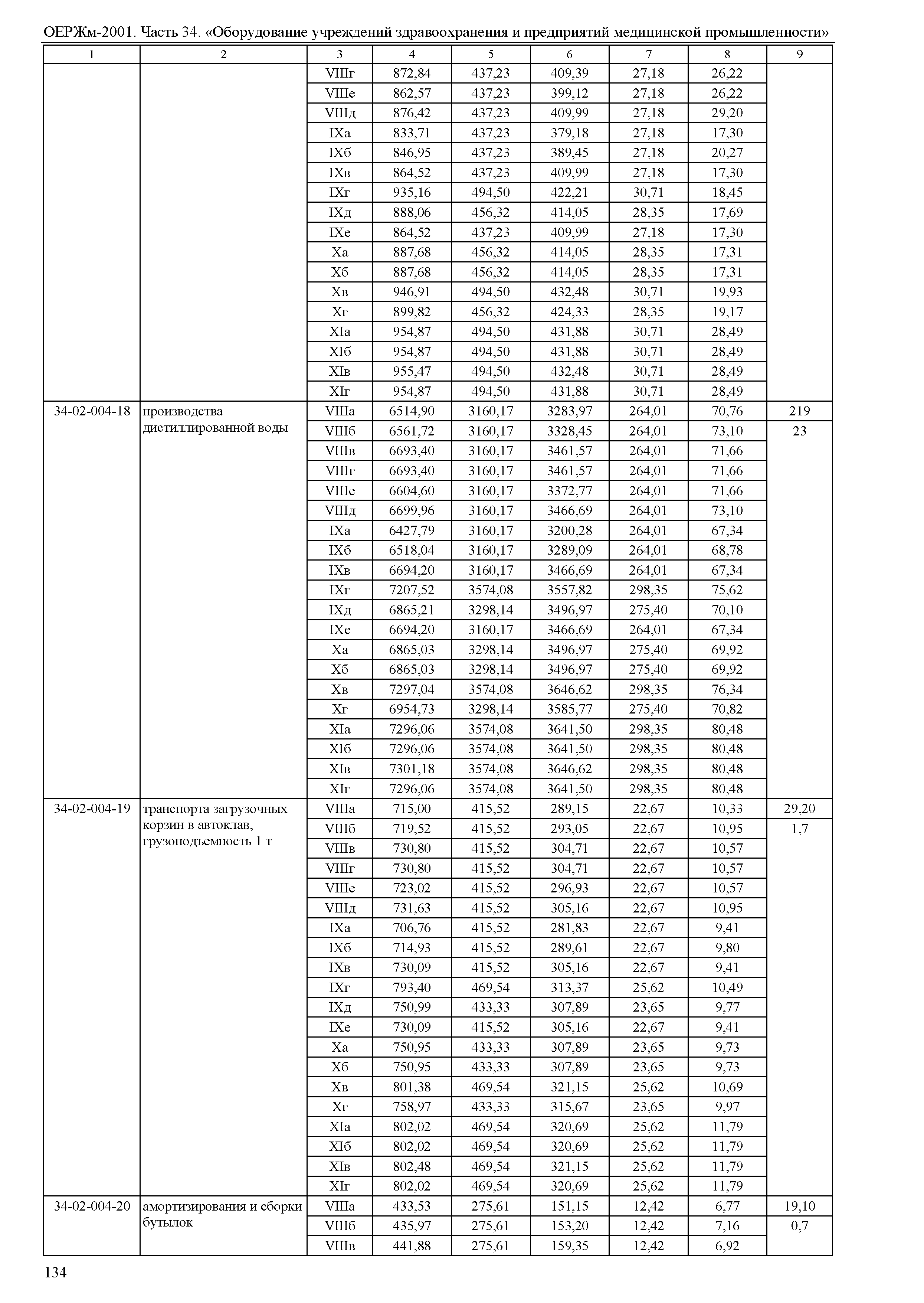 ОЕРЖм-2001. Часть 34. «Оборудование учреждений здравоохранения и предприятий медицинской промышленности»

| 1 | 2 | 3 | 4 | 5 | 6 | 7 | 8 | 9 |
|---|---|---|---|---|---|---|---|---|
| | | VIIIг | 872,84 | 437,23 | 409,39 | 27,18 | 26,22 | |
| | | VIIIе | 862,57 | 437,23 | 399,12 | 27,18 | 26,22 | |
| | | VIIIд | 876,42 | 437,23 | 409,99 | 27,18 | 29,20 | |
| | | IXа | 833,71 | 437,23 | 379,18 | 27,18 | 17,30 | |
| | | IXб | 846,95 | 437,23 | 389,45 | 27,18 | 20,27 | |
| | | IXв | 864,52 | 437,23 | 409,99 | 27,18 | 17,30 | |
| | | IXг | 935,16 | 494,50 | 422,21 | 30,71 | 18,45 | |
| | | IXд | 888,06 | 456,32 | 414,05 | 28,35 | 17,69 | |
| | | IXе | 864,52 | 437,23 | 409,99 | 27,18 | 17,30 | |
| | | Xа | 887,68 | 456,32 | 414,05 | 28,35 | 17,31 | |
| | | Xб | 887,68 | 456,32 | 414,05 | 28,35 | 17,31 | |
| | | Xв | 946,91 | 494,50 | 432,48 | 30,71 | 19,93 | |
| | | Xг | 899,82 | 456,32 | 424,33 | 28,35 | 19,17 | |
| | | XIа | 954,87 | 494,50 | 431,88 | 30,71 | 28,49 | |
| | | XIб | 954,87 | 494,50 | 431,88 | 30,71 | 28,49 | |
| | | XIв | 955,47 | 494,50 | 432,48 | 30,71 | 28,49 | |
| | | XIг | 954,87 | 494,50 | 431,88 | 30,71 | 28,49 | |
| 34-02-004-18 | производства дистиллированной воды | VIIIа | 6514,90 | 3160,17 | 3283,97 | 264,01 | 70,76 | 219 |
| | | VIIIб | 6561,72 | 3160,17 | 3328,45 | 264,01 | 73,10 | 23 |
| | | VIIIв | 6693,40 | 3160,17 | 3461,57 | 264,01 | 71,66 | |
| | | VIIIг | 6693,40 | 3160,17 | 3461,57 | 264,01 | 71,66 | |
| | | VIIIе | 6604,60 | 3160,17 | 3372,77 | 264,01 | 71,66 | |
| | | VIIIд | 6699,96 | 3160,17 | 3466,69 | 264,01 | 73,10 | |
| | | IXа | 6427,79 | 3160,17 | 3200,28 | 264,01 | 67,34 | |
| | | IXб | 6518,04 | 3160,17 | 3289,09 | 264,01 | 68,78 | |
| | | IXв | 6694,20 | 3160,17 | 3466,69 | 264,01 | 67,34 | |
| | | IXг | 7207,52 | 3574,08 | 3557,82 | 298,35 | 75,62 | |
| | | IXд | 6865,21 | 3298,14 | 3496,97 | 275,40 | 70,10 | |
| | | IXе | 6694,20 | 3160,17 | 3466,69 | 264,01 | 67,34 | |
| | | Xа | 6865,03 | 3298,14 | 3496,97 | 275,40 | 69,92 | |
| | | Xб | 6865,03 | 3298,14 | 3496,97 | 275,40 | 69,92 | |
| | | Xв | 7297,04 | 3574,08 | 3646,62 | 298,35 | 76,34 | |
| | | Xг | 6954,73 | 3298,14 | 3585,77 | 275,40 | 70,82 | |
| | | XIа | 7296,06 | 3574,08 | 3641,50 | 298,35 | 80,48 | |
| | | XIб | 7296,06 | 3574,08 | 3641,50 | 298,35 | 80,48 | |
| | | XIв | 7301,18 | 3574,08 | 3646,62 | 298,35 | 80,48 | |
| | | XIг | 7296,06 | 3574,08 | 3641,50 | 298,35 | 80,48 | |
| 34-02-004-19 | транспорта загрузочных корзин в автоклав, грузоподъемность 1 т | VIIIа | 715,00 | 415,52 | 289,15 | 22,67 | 10,33 | 29,20 |
| | | VIIIб | 719,52 | 415,52 | 293,05 | 22,67 | 10,95 | 1,7 |
| | | VIIIв | 730,80 | 415,52 | 304,71 | 22,67 | 10,57 | |
| | | VIIIг | 730,80 | 415,52 | 304,71 | 22,67 | 10,57 | |
| | | VIIIе | 723,02 | 415,52 | 296,93 | 22,67 | 10,57 | |
| | | VIIIд | 731,63 | 415,52 | 305,16 | 22,67 | 10,95 | |
| | | IXа | 706,76 | 415,52 | 281,83 | 22,67 | 9,41 | |
| | | IXб | 714,93 | 415,52 | 289,61 | 22,67 | 9,80 | |
| | | IXв | 730,09 | 415,52 | 305,16 | 22,67 | 9,41 | |
| | | IXг | 793,40 | 469,54 | 313,37 | 25,62 | 10,49 | |
| | | IXд | 750,99 | 433,33 | 307,89 | 23,65 | 9,77 | |
| | | IXе | 730,09 | 415,52 | 305,16 | 22,67 | 9,41 | |
| | | Xа | 750,95 | 433,33 | 307,89 | 23,65 | 9,73 | |
| | | Xб | 750,95 | 433,33 | 307,89 | 23,65 | 9,73 | |
| | | Xв | 801,38 | 469,54 | 321,15 | 25,62 | 10,69 | |
| | | Xг | 758,97 | 433,33 | 315,67 | 23,65 | 9,97 | |
| | | XIа | 802,02 | 469,54 | 320,69 | 25,62 | 11,79 | |
| | | XIб | 802,02 | 469,54 | 320,69 | 25,62 | 11,79 | |
| | | XIв | 802,48 | 469,54 | 321,15 | 25,62 | 11,79 | |
| | | XIг | 802,02 | 469,54 | 320,69 | 25,62 | 11,79 | |
| 34-02-004-20 | амортизирования и сборки бутылок | VIIIа | 433,53 | 275,61 | 151,15 | 12,42 | 6,77 | 19,10 |
| | | VIIIб | 435,97 | 275,61 | 153,20 | 12,42 | 7,16 | 0,7 |
| | | VIIIв | 441,88 | 275,61 | 159,35 | 12,42 | 6,92 | |

134